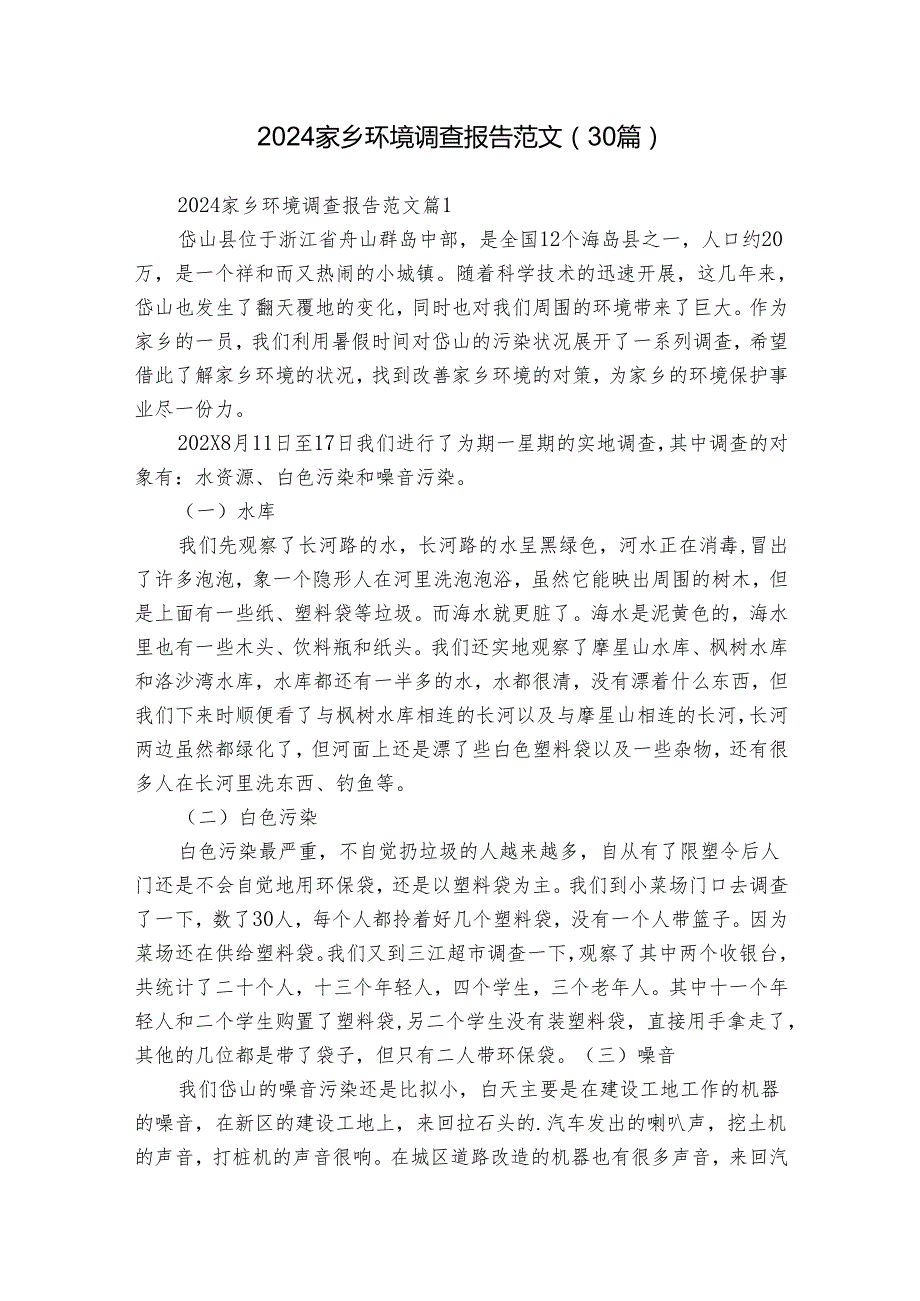 2024家乡环境调查报告范文（30篇）

2024家乡环境调查报告范文篇1

岱山县位于浙江省舟山群岛中部，是全国12个海岛县之一，人口约20万，是一个祥和而又热闹的小城镇。随着科学技术的迅速开展，这几年来，岱山也发生了翻天覆地的变化，同时也对我们周围的环境带来了巨大。作为家乡的一员，我们利用暑假时间对岱山的污染状况展开了一系列调查，希望借此了解家乡环境的状况，找到改善家乡环境的对策，为家乡的环境保护事业尽一份力。

202X8月11日至17日我们进行了为期一星期的实地调查，其中调查的对象有：水资源、白色污染和噪音污染。

（一）水库

我们先观察了长河路的水，长河路的水呈黑绿色，河水正在消毒，冒出了许多泡泡，象一个隐形人在河里洗泡泡浴，虽然它能映出周围的树木，但是上面有一些纸、塑料袋等垃圾。而海水就更脏了。海水是泥黄色的，海水里也有一些木头、饮料瓶和纸头。我们还实地观察了摩星山水库、枫树水库和洛沙湾水库，水库都还有一半多的水，水都很清，没有漂着什么东西，但我们下来时顺便看了与枫树水库相连的长河以及与摩星山相连的长河，长河两边虽然都绿化了，但河面上还是漂了些白色塑料袋以及一些杂物，还有很多人在长河里洗东西、钓鱼等。

（二）白色污染

白色污染最严重，不自觉扔垃圾的人越来越多，自从有了限塑令后人门还是不会自觉地用环保袋，还是以塑料袋为主。我们到小菜场门口去调查了一下，数了30人，每个人都拎着好几个塑料袋，没有一个人带篮子。因为菜场还在供给塑料袋。我们又到三江超市调查一下，观察了其中两个收银台，共统计了二十个人，十三个年轻人，四个学生，三个老年人。其中十一个年轻人和二个学生购置了塑料袋，另二个学生没有装塑料袋，直接用手拿走了，其他的几位都是带了袋子，但只有二人带环保袋。（三）噪音

我们岱山的噪音污染还是比拟小，白天主要是在建设工地工作的机器的噪音，在新区的建设工地上，来回拉石头的.汽车发出的喇叭声，挖土机的声音，打桩机的声音很响。在城区道路改造的机器也有很多声音，来回汽